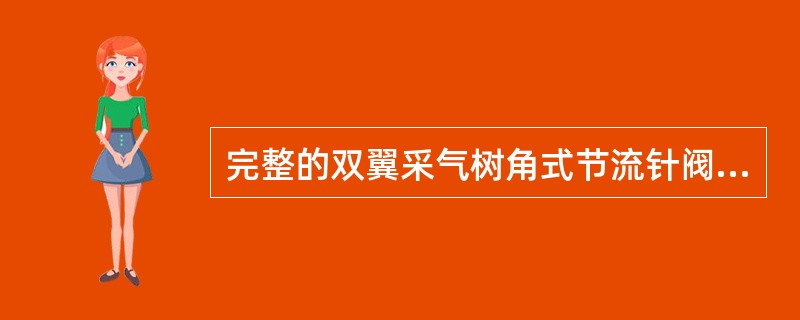 完整的双翼采气树角式节流针阀...